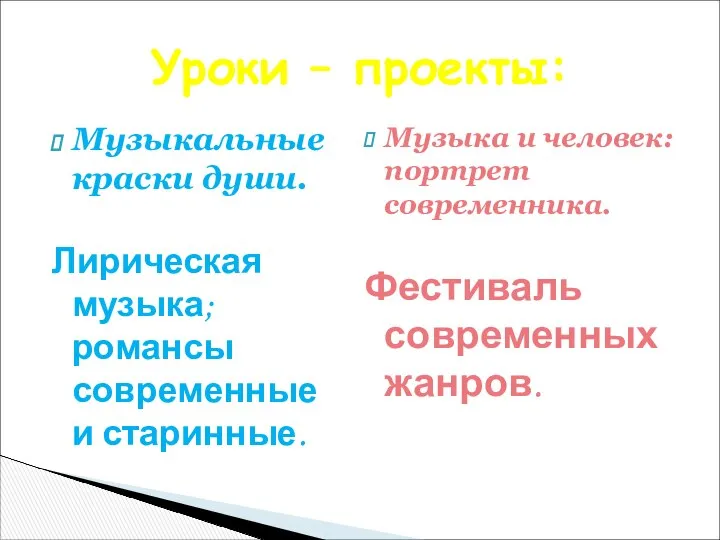 Уроки – проекты:

Музыкальные краски души.

Лирическая музыка; романсы современные и старинные.

Музыка и человек: портрет современника.

Фестиваль современных жанров.